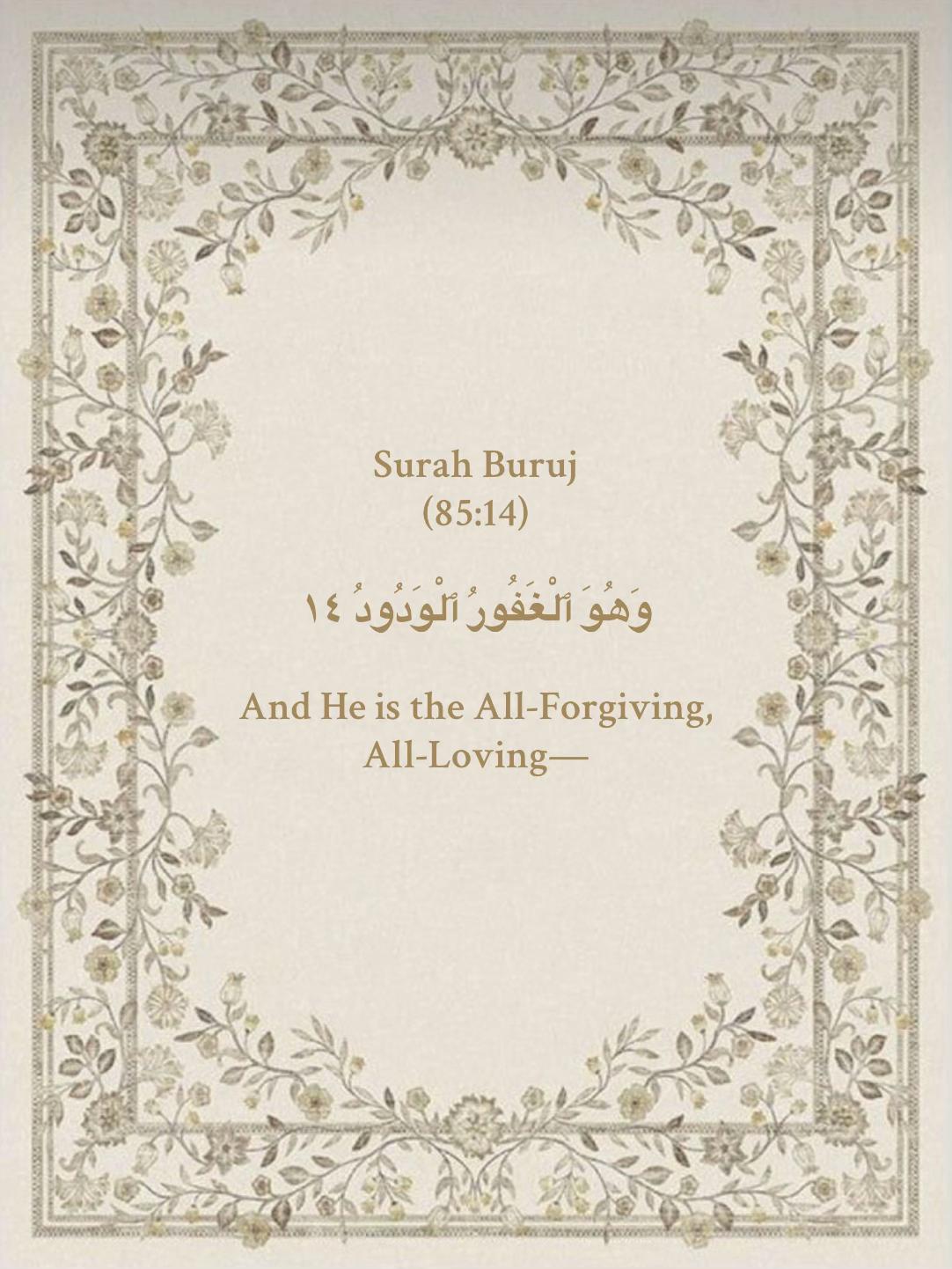 Surah Buruj
(85:14)

وَهُوَ ٱلْغَفُورُ ٱلْوَدُودُ ١٤

And He is the All-Forgiving, All-Loving—